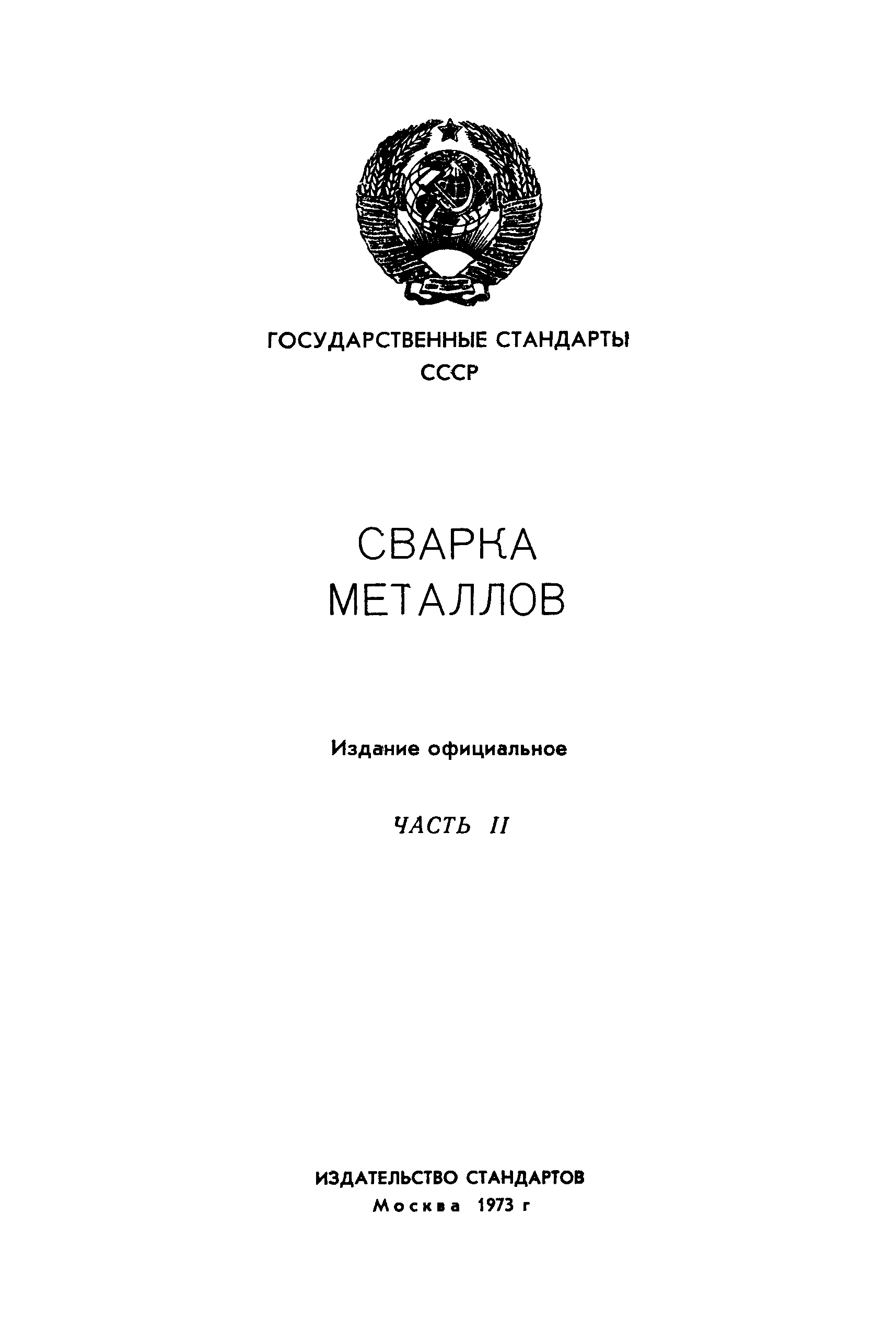 ГОСУДАРСТВЕННЫЕ СТАНДАРТЫ
СССР

СВАРКА
МЕТАЛЛОВ

Издание официальное

ЧАСТЬ II

ИЗДАТЕЛЬСТВО СТАНДАРТОВ
Москва 1973 г